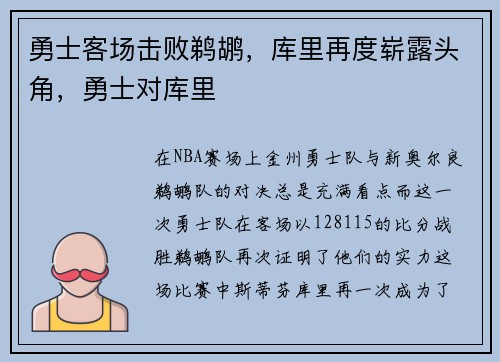 勇士客场击败鹈鹕，库里再度崭露头角，勇士对库里

在NBA赛场上金州勇士队与新奥尔良鹈鹕队的对决总是充满看点而这一次勇士队在客场以128115的比分战胜鹈鹕队再次证明了他们的实力这场比赛中斯蒂芬库里再一次成为了